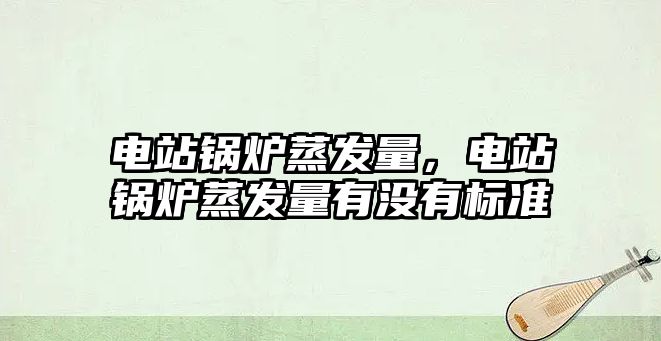 电站锅炉蒸发量，电站锅炉蒸发量有没有标准